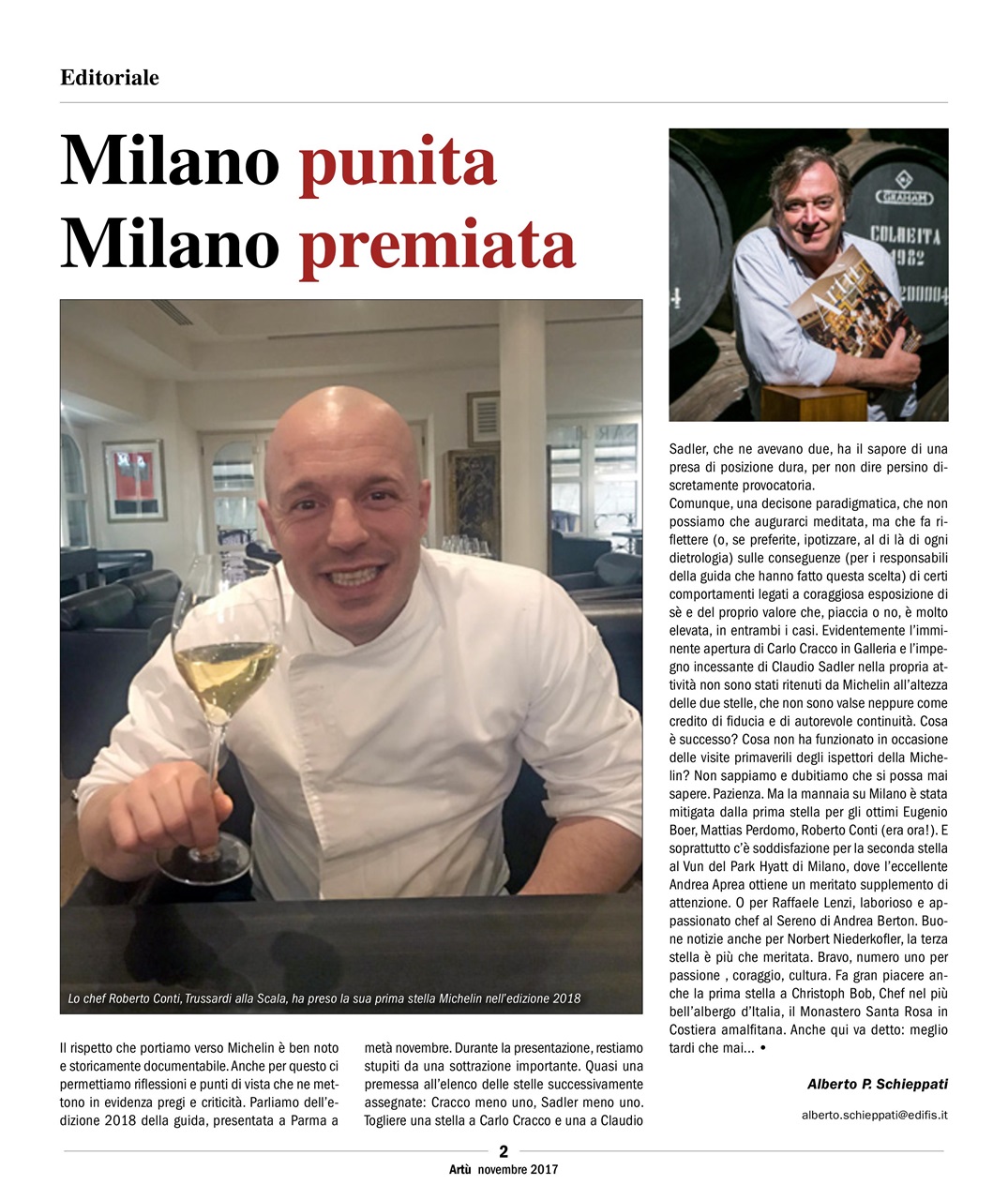 Editoriale

Milano punita
Milano premiata

GRAHAM
COLHEITA
1982

Lo chef Roberto Conti, Trussardi alla Scala, ha preso la sua prima stella Michelin nell'edizione 2018

Il rispetto che portiamo verso Michelin è ben noto e storicamente documentabile. Anche per questo ci permettiamo riflessioni e punti di vista che ne mettono in evidenza pregi e criticità. Parliamo dell'edizione 2018 della guida, presentata a Parma a metà novembre. Durante la presentazione, restiamo stupiti da una sottrazione importante. Quasi una premessa all'elenco delle stelle successivamente assegnate: Cracco meno uno, Sadler meno uno. Togliere una stella a Carlo Cracco e una a Claudio Sadler, che ne avevano due, ha il sapore di una presa di posizione dura, per non dire persino discretamente provocatoria.
Comunque, una decisone paradigmatica, che non possiamo che augurarci meditata, ma che fa riflettere (o, se preferite, ipotizzare, al di là di ogni dietrologia) sulle conseguenze (per i responsabili della guida che hanno fatto questa scelta) di certi comportamenti legati a coraggiosa esposizione di sè e del proprio valore che, piaccia o no, è molto elevata, in entrambi i casi. Evidentemente l'imminente apertura di Carlo Cracco in Galleria e l'impegno incessante di Claudio Sadler nella propria attività non sono stati ritenuti da Michelin all'altezza delle due stelle, che non sono valse neppure come credito di fiducia e di autorevole continuità. Cosa è successo? Cosa non ha funzionato in occasione delle visite primaverili degli ispettori della Michelin? Non sappiamo e dubitiamo che si possa mai sapere. Pazienza. Ma la mannaia su Milano è stata mitigata dalla prima stella per gli ottimi Eugenio Boer, Mattias Perdomo, Roberto Conti (era ora!). E soprattutto c'è soddisfazione per la seconda stella al Vun del Park Hyatt di Milano, dove l'eccellente Andrea Aprea ottiene un meritato supplemento di attenzione. O per Raffaele Lenzi, laborioso e appassionato chef al Sereno di Andrea Berton. Buone notizie anche per Norbert Niederkofler, la terza stella è più che meritata. Bravo, numero uno per passione , coraggio, cultura. Fa gran piacere anche la prima stella a Christoph Bob, Chef nel più bell'albergo d'Italia, il Monastero Santa Rosa in Costiera amalfitana. Anche qui va detto: meglio tardi che mai... •

Alberto P. Schieppati

alberto.schieppati@edifis.it

2
Artù novembre 2017